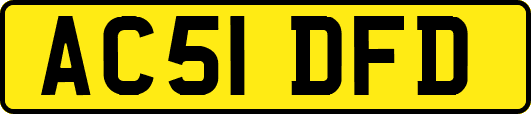 AC51 DFD